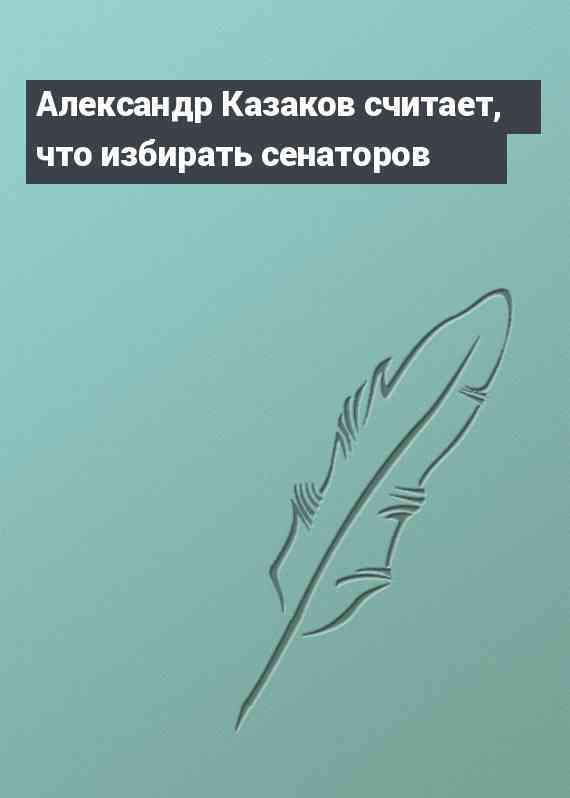 Александр Казаков считает, что избирать сенаторов